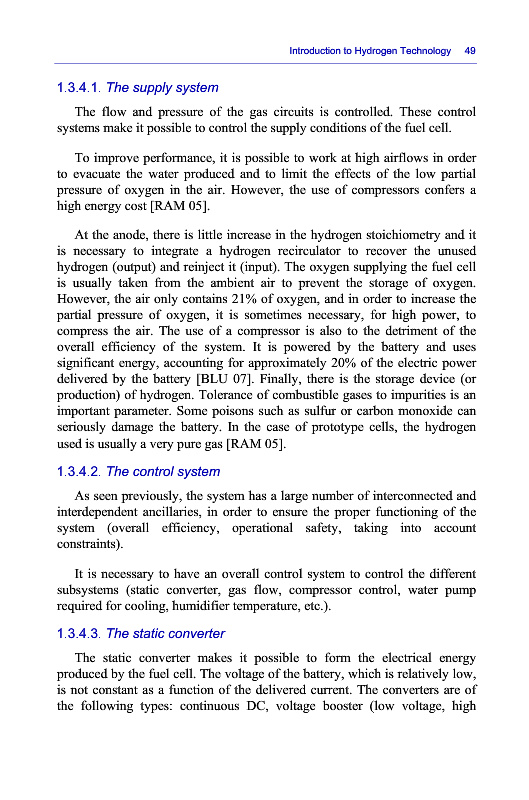 Introduction to Hydrogen Technology 49

1.3.4.1. The supply system

The flow and pressure of the gas circuits is controlled. These control systems make it possible to control the supply conditions of the fuel cell.

To improve performance, it is possible to work at high airflows in order to evacuate the water produced and to limit the effects of the low partial pressure of oxygen in the air. However, the use of compressors confers a high energy cost [RAM 05].

At the anode, there is little increase in the hydrogen stoichiometry and it is necessary to integrate a hydrogen recirculator to recover the unused hydrogen (output) and reinject it (input). The oxygen supplying the fuel cell is usually taken from the ambient air to prevent the storage of oxygen. However, the air only contains 21% of oxygen, and in order to increase the partial pressure of oxygen, it is sometimes necessary, for high power, to compress the air. The use of a compressor is also to the detriment of the overall efficiency of the system. It is powered by the battery and uses significant energy, accounting for approximately 20% of the electric power delivered by the battery [BLU 07]. Finally, there is the storage device (or production) of hydrogen. Tolerance of combustible gases to impurities is an important parameter. Some poisons such as sulfur or carbon monoxide can seriously damage the battery. In the case of prototype cells, the hydrogen used is usually a very pure gas [RAM 05].

1.3.4.2. The control system

As seen previously, the system has a large number of interconnected and interdependent ancillaries, in order to ensure the proper functioning of the system (overall efficiency, operational safety, taking into account constraints).

It is necessary to have an overall control system to control the different subsystems (static converter, gas flow, compressor control, water pump required for cooling, humidifier temperature, etc.).

1.3.4.3. The static converter

The static converter makes it possible to form the electrical energy produced by the fuel cell. The voltage of the battery, which is relatively low, is not constant as a function of the delivered current. The converters are of the following types: continuous DC, voltage booster (low voltage, high